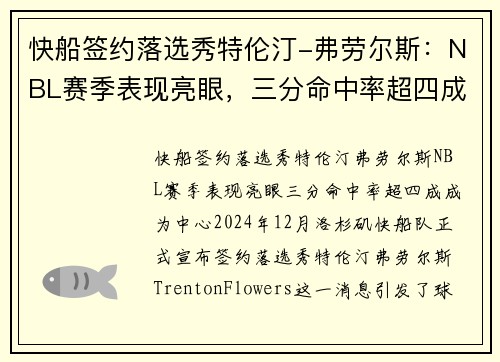 快船签约落选秀特伦汀-弗劳尔斯：NBL赛季表现亮眼，三分命中率超四成

快船签约落选秀特伦汀弗劳尔斯NBL赛季表现亮眼三分命中率超四成成为中心2024年12月洛杉矶快船队正式宣布签约落选秀特伦汀弗劳尔斯TrentonFlowers这一消息引发了球